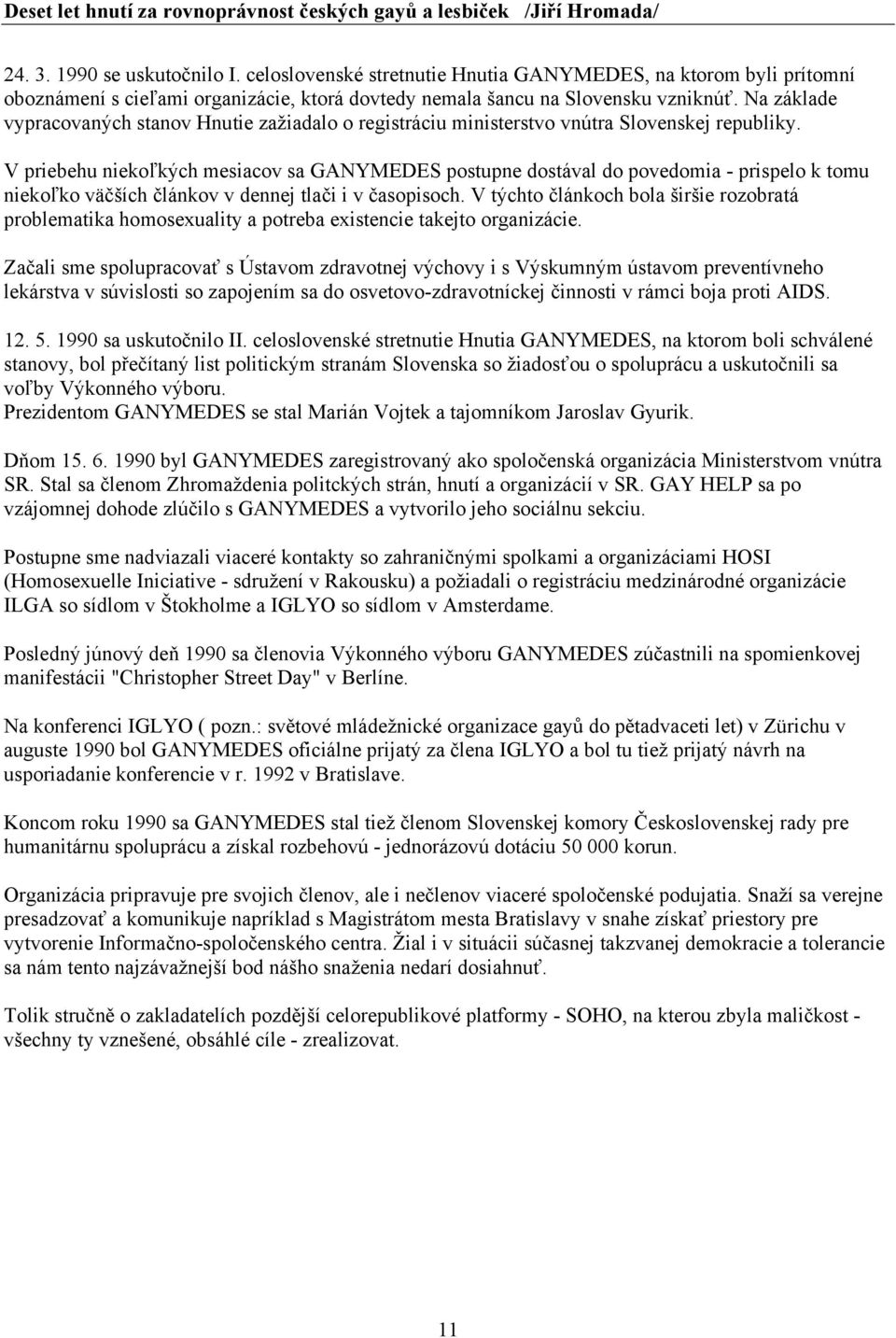 Deset let hnutí za rovnoprávnost českých gayů a lesbiček /Jiří Hromada/

24. 3. 1990 se uskutočnilo I. celoslovenské stretnutie Hnutia GANYMEDES, na ktorom byli prítomní oboznámení s cieľami organizácie, ktorá dovtedy nemala šancu na Slovensku vzniknúť. Na základe vypracovaných stanov Hnutie zažiadalo o registráciu ministerstvo vnútra Slovenskej republiky.

V priebehu niekoľkých mesiacov sa GANYMEDES postupne dostával do povedomia - prispelo k tomu niekoľko väčších článkov v dennej tlači i v časopisoch. V týchto článkoch bola širšie rozobratá problematika homosexuality a potreba existencie takejto organizácie.

Začali sme spolupracovať s Ústavom zdravotnej výchovy i s Výskumným ústavom preventívneho lekárstva v súvislosti so zapojením sa do osvetovo-zdravotníckej činnosti v rámci boja proti AIDS.

12. 5. 1990 sa uskutočnilo II. celoslovenské stretnutie Hnutia GANYMEDES, na ktorom boli schválené stanovy, bol přečítaný list politickým stranám Slovenska so žiadosťou o spoluprácu a uskutočnili sa voľby Výkonného výboru.
Prezidentom GANYMEDES se stal Marián Vojtek a tajomníkom Jaroslav Gyurik.

Dňom 15. 6. 1990 byl GANYMEDES zaregistrovaný ako spoločenská organizácia Ministerstvom vnútra SR. Stal sa členom Zhromaždenia politckých strán, hnutí a organizácií v SR. GAY HELP sa po vzájomnej dohode zlúčilo s GANYMEDES a vytvorilo jeho sociálnu sekciu.

Postupne sme nadviazali viaceré kontakty so zahraničnými spolkami a organizáciami HOSI (Homosexuelle Iniciative - sdružení v Rakousku) a požiadali o registráciu medzinárodné organizácie ILGA so sídlom v Štokholme a IGLYO so sídlom v Amsterdame.

Posledný júnový deň 1990 sa členovia Výkonného výboru GANYMEDES zúčastnili na spomienkovej manifestácii "Christopher Street Day" v Berlíne.

Na konferenci IGLYO ( pozn.: světové mládežnické organizace gayů do pětadvaceti let) v Zürichu v auguste 1990 bol GANYMEDES oficiálne prijatý za člena IGLYO a bol tu tiež prijatý návrh na usporiadanie konferencie v r. 1992 v Bratislave.

Koncom roku 1990 sa GANYMEDES stal tiež členom Slovenskej komory Československej rady pre humanitárnu spoluprácu a získal rozbehovú - jednorázovú dotáciu 50 000 korun.

Organizácia pripravuje pre svojich členov, ale i nečlenov viaceré spoločenské podujatia. Snaží sa verejne presadzovať a komunikuje napríklad s Magistrátom mesta Bratislavy v snahe získať priestory pre vytvorenie Informačno-spoločenského centra. Žial i v situácii súčasnej takzvanej demokracie a tolerancie sa nám tento najzávažnejší bod nášho snaženia nedarí dosiahnuť.

Tolik stručně o zakladatelích pozdější celorepublikové platformy - SOHO, na kterou zbyla maličkost - všechny ty vznešené, obsáhlé cíle - zrealizovat.

11